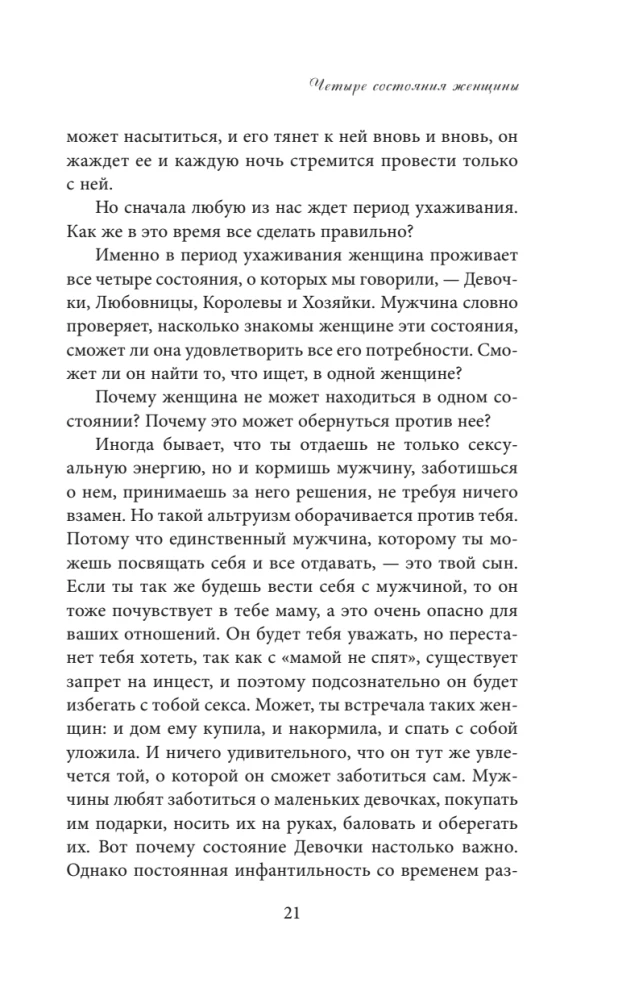 Четыре состояния женщины

может насытиться, и его тянет к ней вновь и вновь, он жаждет ее и каждую ночь стремится провести только с ней.

Но сначала любую из нас ждет период ухаживания. Как же в это время все сделать правильно?

Именно в период ухаживания женщина проживает все четыре состояния, о которых мы говорили, — Девочки, Любовницы, Королевы и Хозяйки. Мужчина словно проверяет, насколько знакомы женщине эти состояния, сможет ли она удовлетворить все его потребности. Сможет ли он найти то, что ищет, в одной женщине?

Почему женщина не может находиться в одном состоянии? Почему это может обернуться против нее?

Иногда бывает, что ты отдаешь не только сексуальную энергию, но и кормишь мужчину, заботишься о нем, принимаешь за него решения, не требуя ничего взамен. Но такой альтруизм оборачивается против тебя. Потому что единственный мужчина, которому ты можешь посвящать себя и все отдавать, — это твой сын. Если ты так же будешь вести себя с мужчиной, то он тоже почувствует в тебе маму, а это очень опасно для ваших отношений. Он будет тебя уважать, но перестанет тебя хотеть, так как с «мамой не спят», существует запрет на инцест, и поэтому подсознательно он будет избегать с тобой секса. Может, ты встречала таких женщин: и дом ему купила, и накормила, и спать с собой уложила. И ничего удивительного, что он тут же увлечется той, о которой он сможет заботиться сам. Мужчины любят заботиться о маленьких девочках, покупать им подарки, носить их на руках, баловать и оберегать их. Вот почему состояние Девочки настолько важно. Однако постоянная инфантильность со временем раз-

21